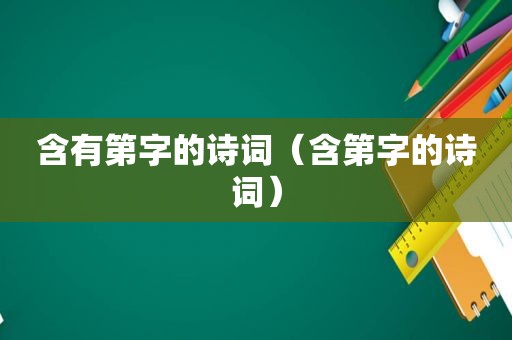 含有第字的诗词（含第字的诗词）